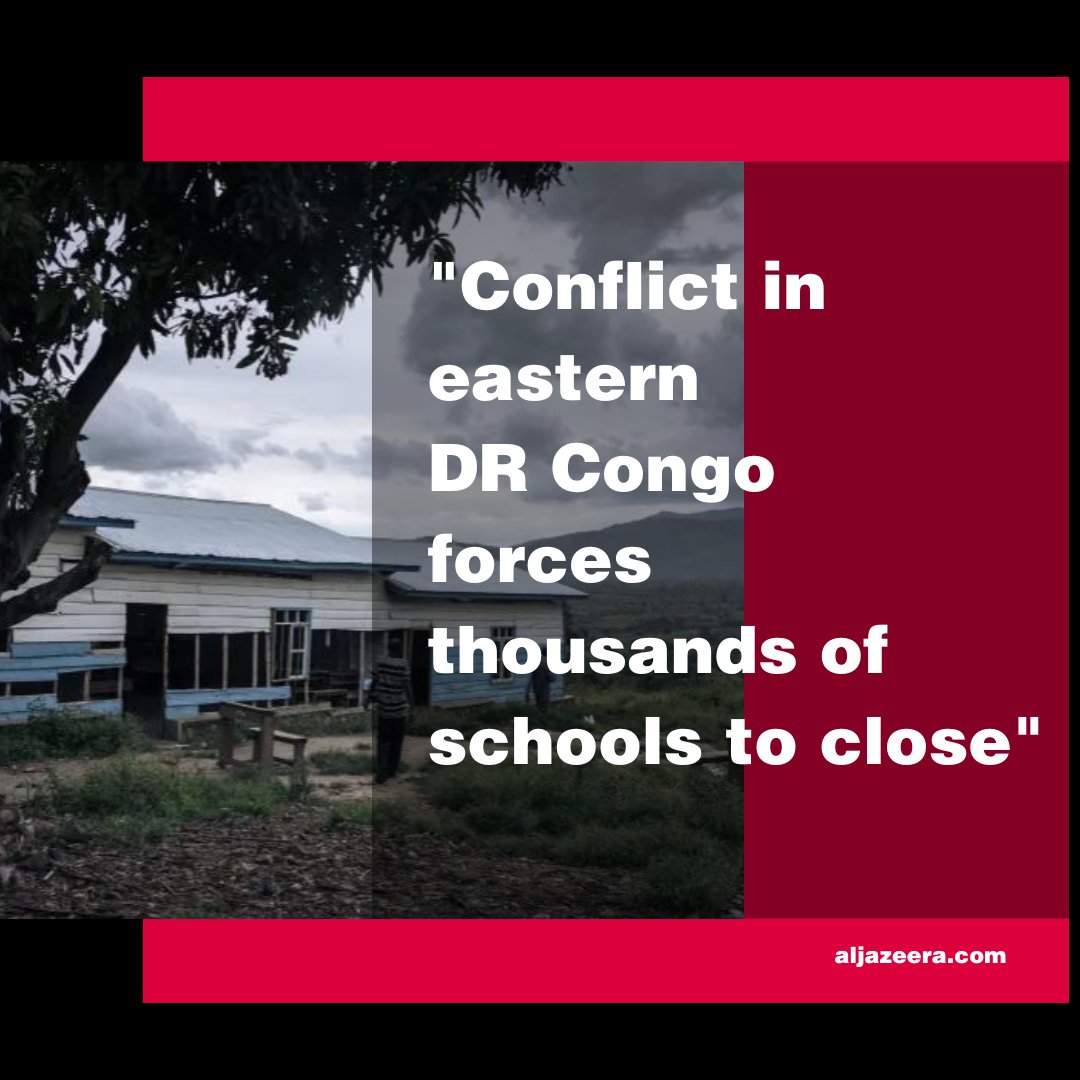 "Conflict in eastern DR Congo forces thousands of schools to close"

aljazeera.com